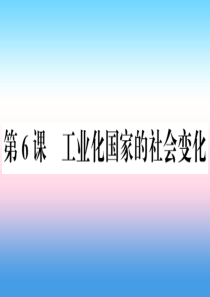 第 6 课　工业化国家的社会变化